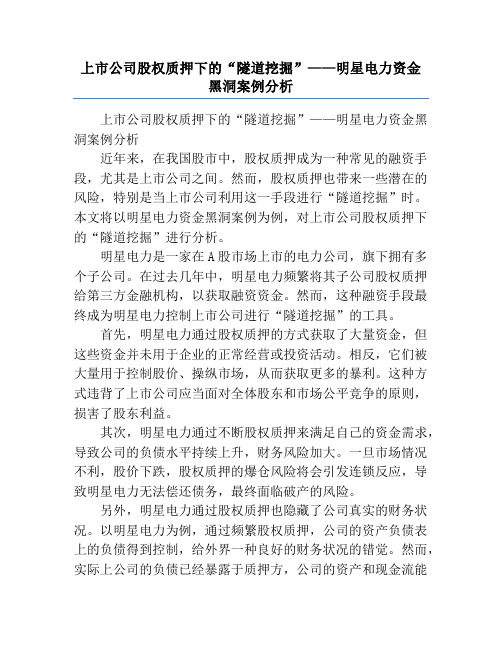 上市公司股权质押下的“隧道挖掘”——明星电力资金黑洞案例分析

上市公司股权质押下的“隧道挖掘”——明星电力资金黑洞案例分析

近年来，在我国股市中，股权质押成为一种常见的融资手段，尤其是上市公司之间。然而，股权质押也带来一些潜在的风险，特别是当上市公司利用这一手段进行“隧道挖掘”时。本文将以明星电力资金黑洞案例为例，对上市公司股权质押下的“隧道挖掘”进行分析。

明星电力是一家在A股市场上市的电力公司，旗下拥有多个子公司。在过去几年中，明星电力频繁将其子公司股权质押给第三方金融机构，以获取融资资金。然而，这种融资手段最终成为明星电力控制上市公司进行“隧道挖掘”的工具。

首先，明星电力通过股权质押的方式获取了大量资金，但这些资金并未用于企业的正常经营或投资活动。相反，它们被大量用于控制股价、操纵市场，从而获取更多的暴利。这种方式违背了上市公司应当面对全体股东和市场公平竞争的原则，损害了股东利益。

其次，明星电力通过不断股权质押来满足自己的资金需求，导致公司的负债水平持续上升，财务风险加大。一旦市场情况不利，股价下跌，股权质押的爆仓风险将会引发连锁反应，导致明星电力无法偿还债务，最终面临破产的风险。

另外，明星电力通过股权质押也隐藏了公司真实的财务状况。以明星电力为例，通过频繁股权质押，公司的资产负债表上的负债得到控制，给外界一种良好的财务状况的错觉。然而，实际上公司的负债已经暴露于质押方，公司的资产和现金流能